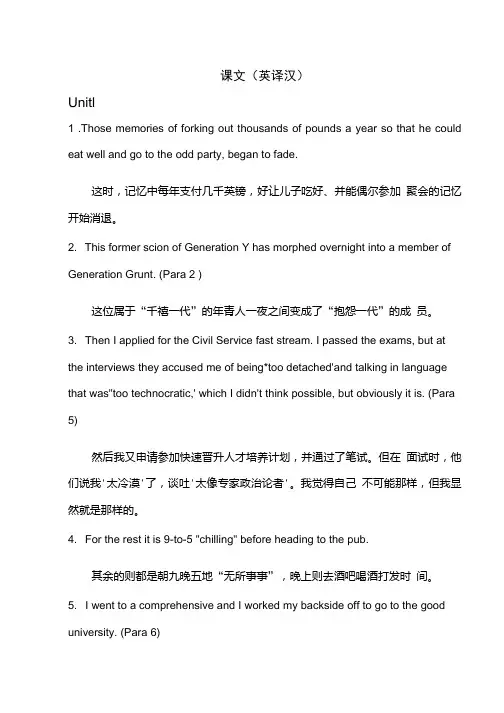 课文（英译汉）

Unitl

1 .Those memories of forking out thousands of pounds a year so that he could eat well and go to the odd party, began to fade.

这时，记忆中每年支付几千英镑，好让儿子吃好、并能偶尔参加 聚会的记忆开始消退。

2. This former scion of Generation Y has morphed overnight into a member of Generation Grunt. (Para 2 )

这位属于“千禧一代”的年青人一夜之间变成了“抱怨一代”的成 员。

3. Then I applied for the Civil Service fast stream. I passed the exams, but at the interviews they accused me of being*too detached'and talking in language that was"too technocratic,' which I didn't think possible, but obviously it is. (Para 5)

然后我又申请参加快速晋升人才培养计划，并通过了笔试。但在 面试时，他们说我‘太冷漠’了，谈吐‘太像专家政治论者’。我觉得自己 不可能那样，但我显然就是那样的。

4. For the rest it is 9-to-5 "chilling" before heading to the pub.

其余的则都是朝九晚五地“无所事事”，晚上则去酒吧喝酒打发时 间。

5. I went to a comprehensive and I worked my backside off to go to the good university. (Para 6)